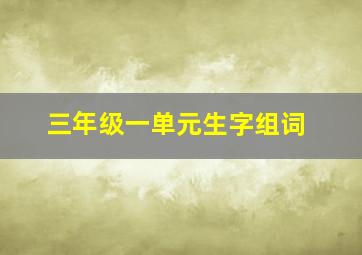 三年级一单元生字组词